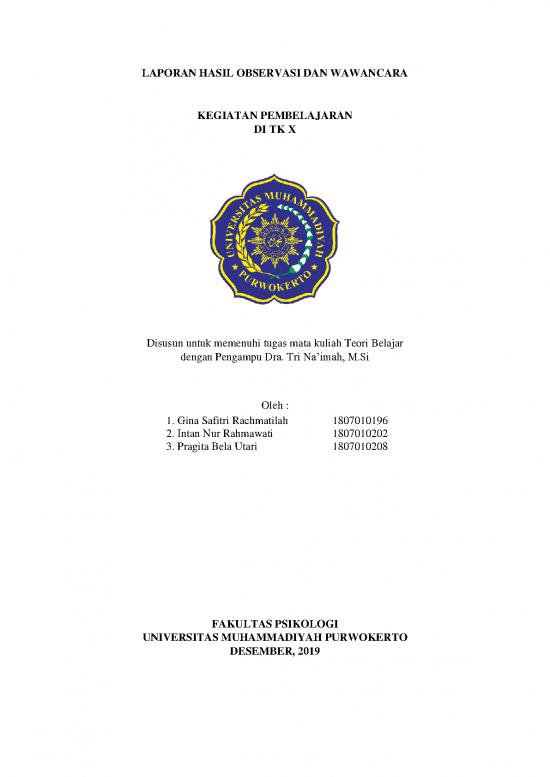 LAPORAN HASIL OBSERVASI DAN WAWANCARA

KEGIATAN PEMBELAJARAN
DI TK X

UNIVERSITAS MUHAMMADIYAH
PURWOKERTO

Disusun untuk memenuhi tugas mata kuliah Teori Belajar dengan Pengampu Dra. Tri Na'imah, M.Si

Oleh :

1. Gina Safitri Rachmatilah 1807010196
2. Intan Nur Rahmawati 1807010202
3. Pragita Bela Utari 1807010208

FAKULTAS PSIKOLOGI
UNIVERSITAS MUHAMMADIYAH PURWOKERTO
DESEMBER, 2019